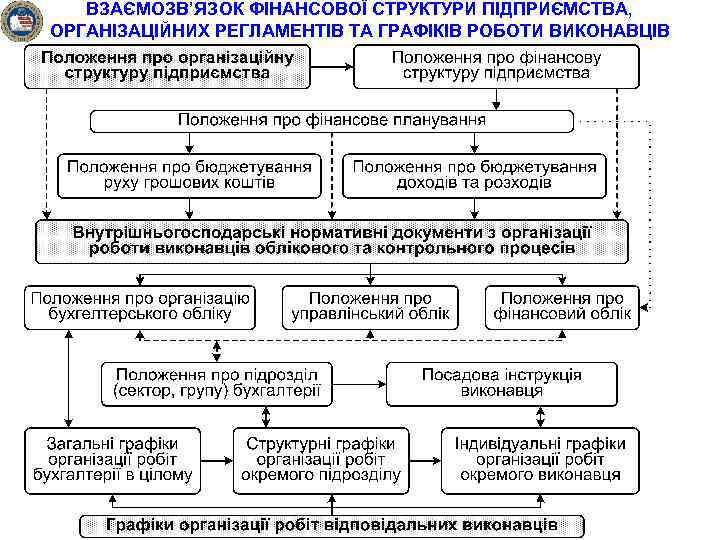 ВЗАЄМОЗВ'ЯЗОК ФІНАНСОВОЇ СТРУКТУРИ ПІДПРИЄМСТВА, ОРГАНІЗАЦІЙНИХ РЕГЛАМЕНТІВ ТА ГРАФІКІВ РОБОТИ ВИКОНАВЦІВ

Положення про організаційну структуру підприємства

Положення про фінансову структуру підприємства

Положення про фінансове планування

Положення про бюджетування руху грошових коштів

Положення про бюджетування доходів та розходів

Внутрішньогосподарські нормативні документи з організації роботи виконавців облікового та контрольного процесів

Положення про організацію бухгелтерського обліку

Положення про управлінський облік

Положення про фінансовий облік

Положення про підрозділ (сектор, групу) бухгалтерії

Посадова інструкція виконавця

Загальні графіки організації робіт бухгалтерії в цілому

Структурні графіки організації робіт окремого підрозділу

Індивідуальні графіки організації робіт окремого виконавця

Графіки організації робіт відповідальних виконавців